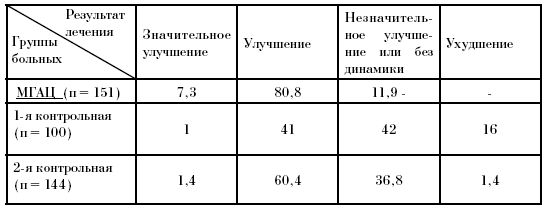 | Результат лечения / Группы больных | Значительное улучшение | Улучшение | Незначительное улучшение или без динамики | Ухудшение |
|---|---|---|---|---|
| МГАЦ (п = 151) | 7,3 | 80,8 | 11,9 - | - |
| 1-я контрольная (п = 100) | 1 | 41 | 42 | 16 |
| 2-я контрольная (п = 144) | 1,4 | 60,4 | 36,8 | 1,4 |